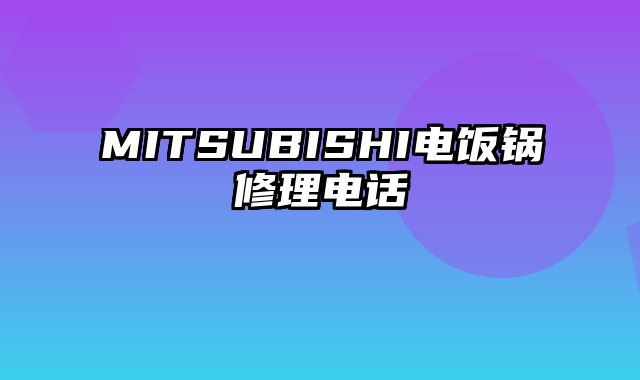 MITSUBISHI电饭锅修理电话